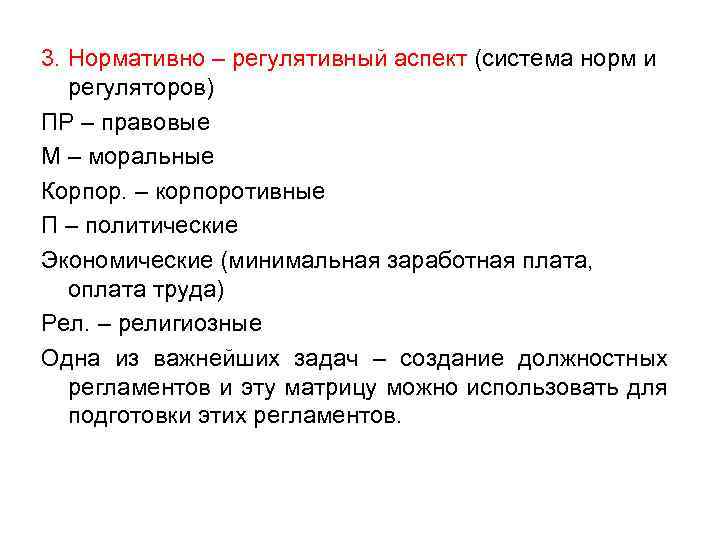 3. Нормативно – регулятивный аспект (система норм и регуляторов)

ПР – правовые

М – моральные

Корпор. – корпоротивные

П – политические

Экономические (минимальная заработная плата, оплата труда)

Рел. – религиозные

Одна из важнейших задач – создание должностных регламентов и эту матрицу можно использовать для подготовки этих регламентов.